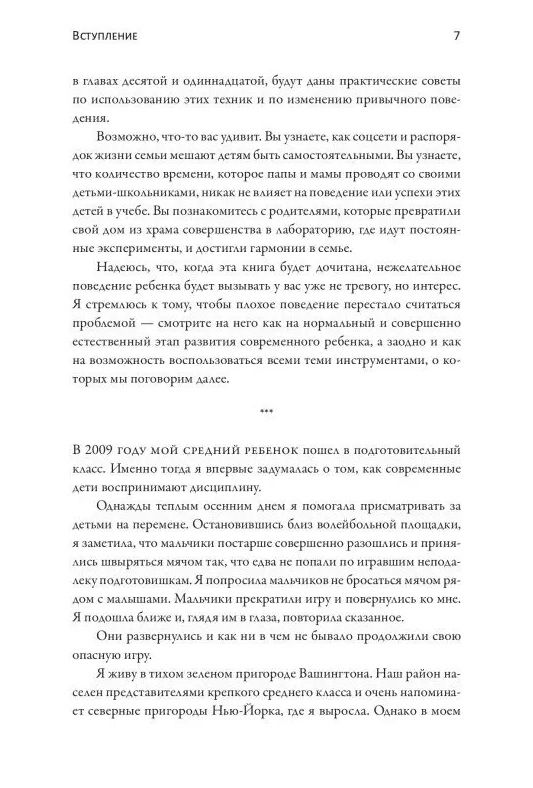 Вступление 7

в главах десятой и одиннадцатой, будут даны практические советы по использованию этих техник и по изменению привычного поведения.

Возможно, что-то вас удивит. Вы узнаете, как соцсети и распорядок жизни семьи мешают детям быть самостоятельными. Вы узнаете, что количество времени, которое папы и мамы проводят со своими детьми-школьниками, никак не влияет на поведение или успехи этих детей в учебе. Вы познакомитесь с родителями, которые превратили свой дом из храма совершенства в лабораторию, где идут постоянные эксперименты, и достигли гармонии в семье.

Надеюсь, что, когда эта книга будет дочитана, нежелательное поведение ребенка будет вызывать у вас уже не тревогу, но интерес. Я стремлюсь к тому, чтобы плохое поведение перестало считаться проблемой — смотрите на него как на нормальный и совершенно естественный этап развития современного ребенка, а заодно и как на возможность воспользоваться всеми теми инструментами, о которых мы поговорим далее.

***

В 2009 году мой средний ребенок пошел в подготовительный класс. Именно тогда я впервые задумалась о том, как современные дети воспринимают дисциплину.

Однажды теплым осенним днем я помогала присматривать за детьми на перемене. Остановившись близ волейбольной площадки, я заметила, что мальчики постарше совершенно разошлись и принялись швыряться мячом так, что едва не попали по игравшим неподалеку подготовишкам. Я попросила мальчиков не бросаться мячом рядом с малышами. Мальчики прекратили игру и повернулись ко мне. Я подошла ближе и, глядя им в глаза, повторила сказанное.

Они развернулись и как ни в чем не бывало продолжили свою опасную игру.

Я живу в тихом зеленом пригороде Вашингтона. Наш район населен представителями крепкого среднего класса и очень напоминает северные пригороды Нью-Йорка, где я выросла. Однако в моем